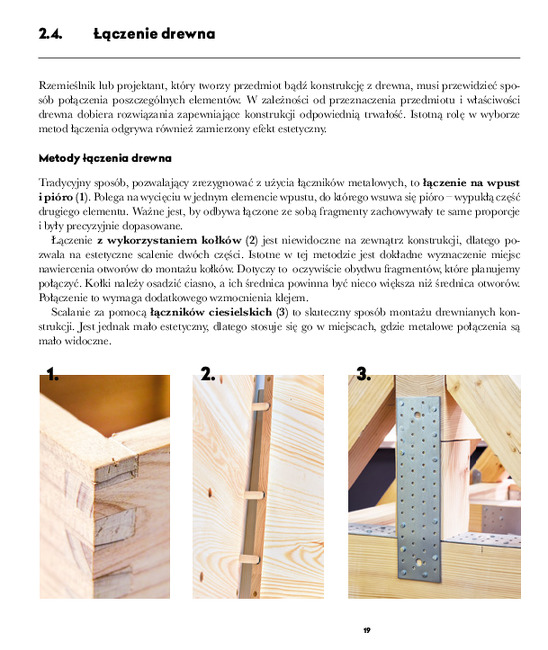 2.4. Łączenie drewna

Rzemieślnik lub projektant, który tworzy przedmiot bądź konstrukcję z drewna, musi przewidzieć sposób połączenia poszczególnych elementów. W zależności od przeznaczenia przedmiotu i właściwości drewna dobiera rozwiązania zapewniające konstrukcji odpowiednią trwałość. Istotną rolę w wyborze metod łączenia odgrywa również zamierzony efekt estetyczny.

Metody łączenia drewna

Tradycyjny sposób, pozwalający zrezygnować z użycia łączników metalowych, to łączenie na wpust i pióro (1). Polega na wycięciu w jednym elemencie wpustu, do którego wsuwa się pióro – wypukłą część drugiego elementu. Ważne jest, by odbywa łączone ze sobą fragmenty zachowywały te same proporcje i były precyzyjnie dopasowane.

Łączenie z wykorzystaniem kołków (2) jest niewidoczne na zewnątrz konstrukcji, dlatego pozwala na estetyczne scalenie dwóch części. Istotne w tej metodzie jest dokładne wyznaczenie miejsc nawiercenia otworów do montażu kołków. Dotyczy to oczywiście obydwu fragmentów, które planujemy połączyć. Kołki należy osadzić ciasno, a ich średnica powinna być nieco większa niż średnica otworów. Połączenie to wymaga dodatkowego wzmocnienia klejem.

Scalanie za pomocą łączników ciesielskich (3) to skuteczny sposób montażu drewnianych konstrukcji. Jest jednak mało estetyczny, dlatego stosuje się go w miejscach, gdzie metalowe połączenia są mało widoczne.

1.

2.

3.

19